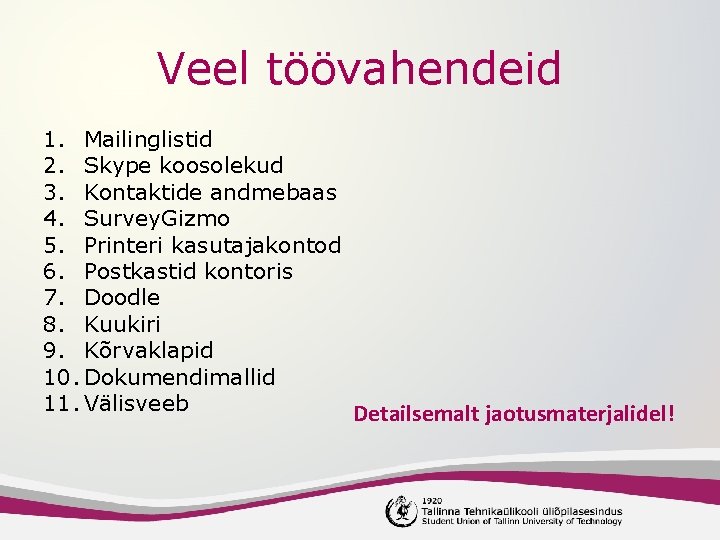 Veel töövahendeid

1. Mailinglistid
2. Skype koosolekud
3. Kontaktide andmebaas
4. SurveyGizmo
5. Printeri kasutajakontod
6. Postkastid kontoris
7. Doodle
8. Kuukiri
9. Kõrvaklapid
10. Dokumendimallid
11. Välisveeb

Detailsemalt jaotusmaterjalidel!

1920
Tallinna Tehnikaülikooli üliõpilasesindus
Student Union of Tallinn University of Technology